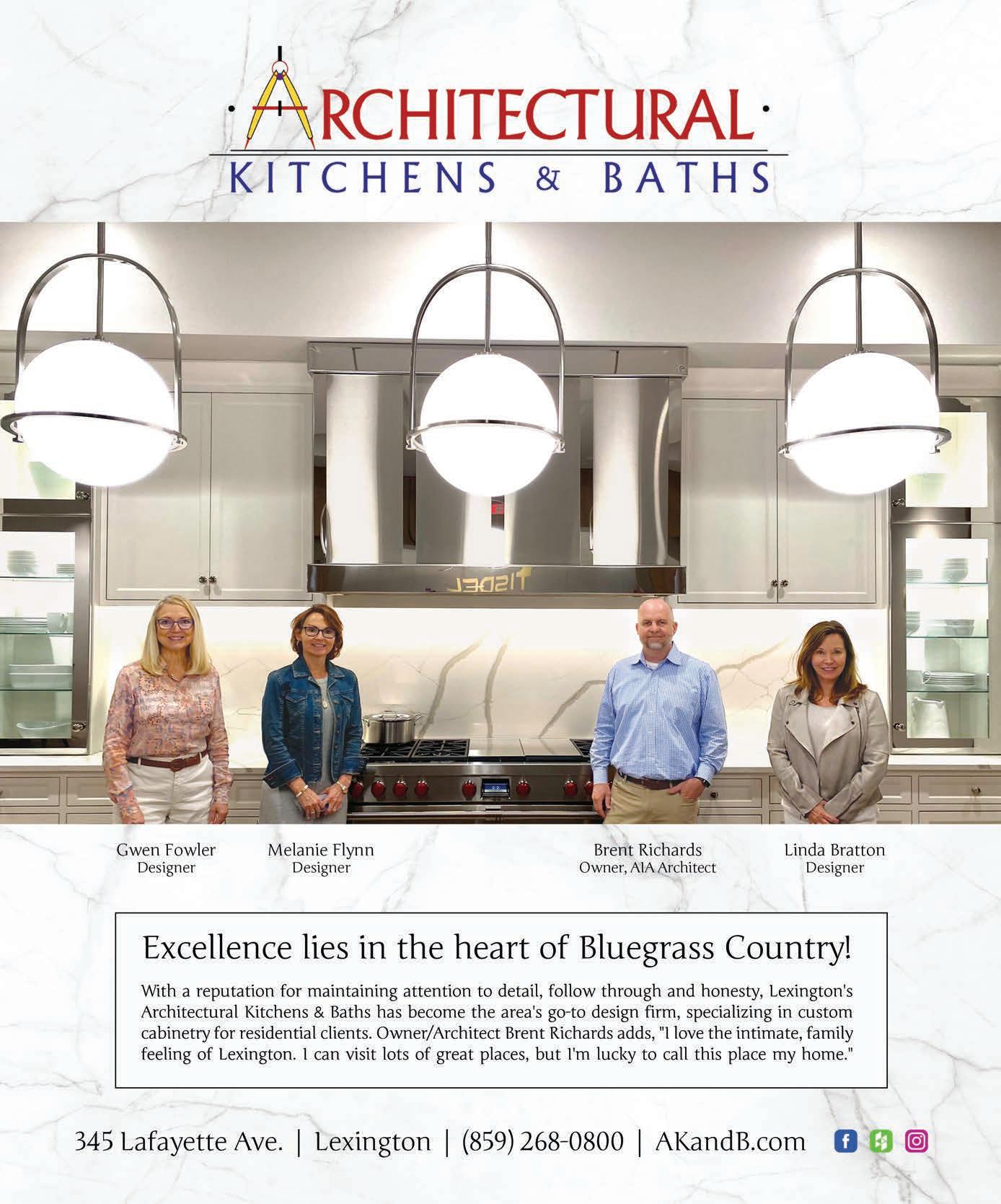 ARCHITECTURAL
KITCHENS & BATHS

Gwen Fowler
Designer

Melanie Flynn
Designer

Brent Richards
Owner, AIA Architect

Linda Bratton
Designer

Excellence lies in the heart of Bluegrass Country!

With a reputation for maintaining attention to detail, follow through and honesty, Lexington's Architectural Kitchens & Baths has become the area's go-to design firm, specializing in custom cabinetry for residential clients. Owner/Architect Brent Richards adds, "I love the intimate, family feeling of Lexington. I can visit lots of great places, but I'm lucky to call this place my home."

345 Lafayette Ave. | Lexington | (859) 268-0800 | AKandB.com